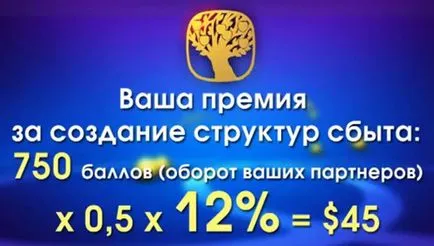 Ваша премия
за создание структур сбыта:
750 баллов (оборот ваших партнеров)
x 0,5 x 12% = $45